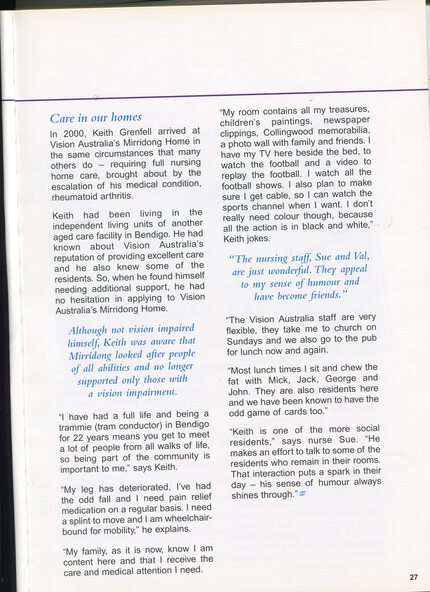 Care in our homes

In 2000, Keith Grenfell arrived at Vision Australia's Mirridong Home in the same circumstances that many others do – requiring full nursing home care, brought about by the escalation of his medical condition, rheumatoid arthritis.

Keith had been living in the independent living units of another aged care facility in Bendigo. He had known about Vision Australia's reputation of providing excellent care and he also knew some of the residents. So, when he found himself needing additional support, he had no hesitation in applying to Vision Australia's Mirridong Home.

Although not vision impaired himself, Keith was aware that Mirridong looked after people of all abilities and no longer supported only those with a vision impairment.

"I have had a full life and being a trammie (tram conductor) in Bendigo for 22 years means you get to meet a lot of people from all walks of life, so being part of the community is important to me," says Keith.

"My leg has deteriorated, I've had the odd fall and I need pain relief medication on a regular basis. I need a splint to move and I am wheelchair-bound for mobility," he explains.

"My family, as it is now, know I am content here and that I receive the care and medical attention I need.

"My room contains all my treasures, children's paintings, newspaper clippings, Collingwood memorabilia, a photo wall with family and friends. I have my TV here beside the bed, to watch the football and a video to replay the football. I watch all the football shows. I also plan to make sure I get cable, so I can watch the sports channel when I want. I don't really need colour though, because all the action is in black and white," Keith jokes.

"The nursing staff, Sue and Val, are just wonderful. They appeal to my sense of humour and have become friends."

"The Vision Australia staff are very flexible, they take me to church on Sundays and we also go to the pub for lunch now and again.

"Most lunch times I sit and chew the fat with Mick, Jack, George and John. They are also residents here and we have been known to have the odd game of cards too."

"Keith is one of the more social residents," says nurse Sue. "He makes an effort to talk to some of the residents who remain in their rooms. That interaction puts a spark in their day – his sense of humour always shines through."

27